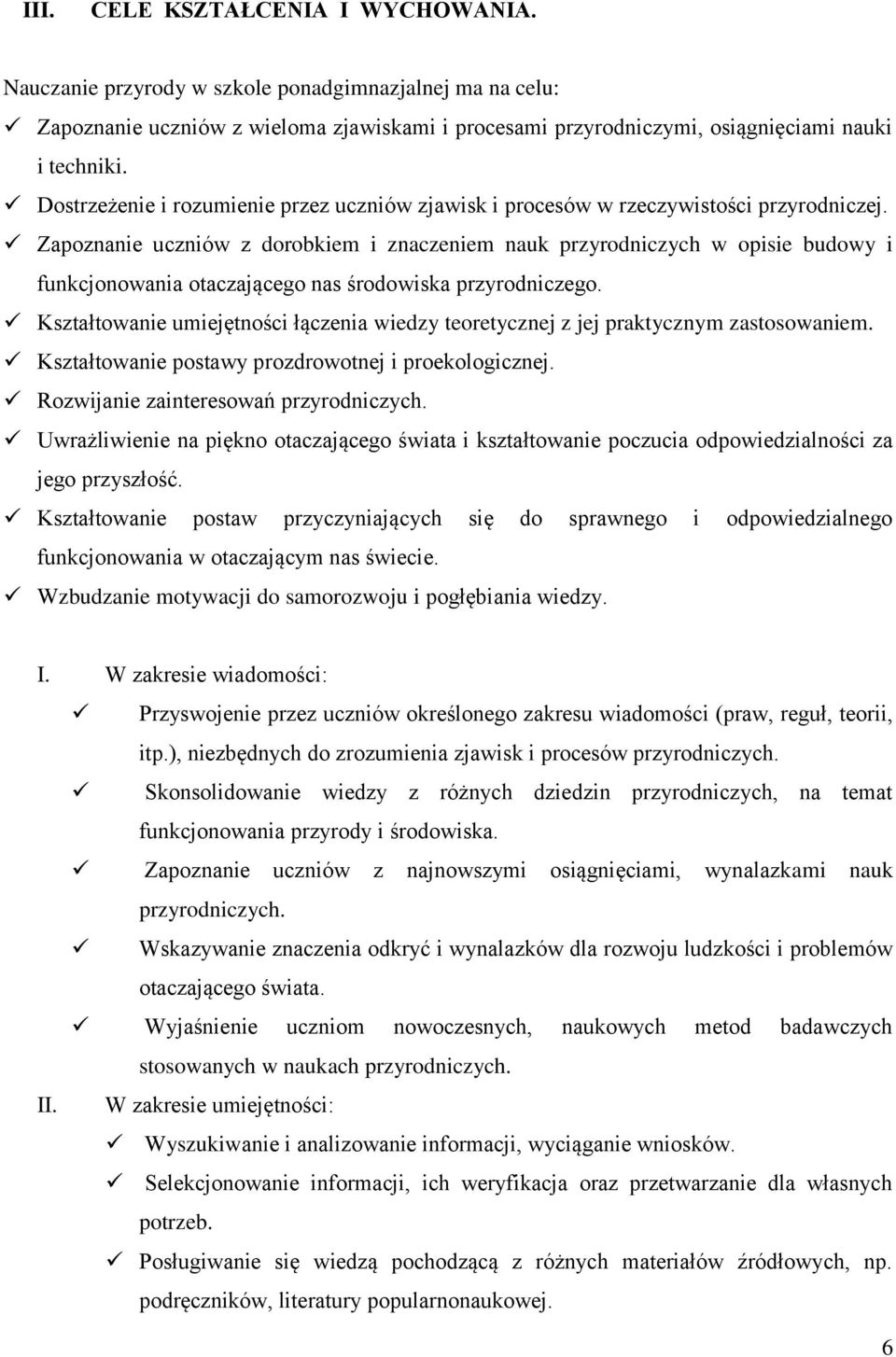 III. CELE KSZTAŁCENIA I WYCHOWANIA.

Nauczanie przyrody w szkole ponadgimnazjalnej ma na celu:

✓ Zapoznanie uczniów z wieloma zjawiskami i procesami przyrodniczymi, osiągnięciami nauki i techniki.
✓ Dostrzeżenie i rozumienie przez uczniów zjawisk i procesów w rzeczywistości przyrodniczej.
✓ Zapoznanie uczniów z dorobkiem i znaczeniem nauk przyrodniczych w opisie budowy i funkcjonowania otaczającego nas środowiska przyrodniczego.
✓ Kształtowanie umiejętności łączenia wiedzy teoretycznej z jej praktycznym zastosowaniem.
✓ Kształtowanie postawy prozdrowotnej i proekologicznej.
✓ Rozwijanie zainteresowań przyrodniczych.
✓ Uwrażliwienie na piękno otaczającego świata i kształtowanie poczucia odpowiedzialności za jego przyszłość.
✓ Kształtowanie postaw przyczyniających się do sprawnego i odpowiedzialnego funkcjonowania w otaczającym nas świecie.
✓ Wzbudzanie motywacji do samorozwoju i pogłębiania wiedzy.

I. W zakresie wiadomości:
✓ Przyswojenie przez uczniów określonego zakresu wiadomości (praw, reguł, teorii, itp.), niezbędnych do zrozumienia zjawisk i procesów przyrodniczych.
✓ Skonsolidowanie wiedzy z różnych dziedzin przyrodniczych, na temat funkcjonowania przyrody i środowiska.
✓ Zapoznanie uczniów z najnowszymi osiągnięciami, wynalazkami nauk przyrodniczych.
✓ Wskazywanie znaczenia odkryć i wynalazków dla rozwoju ludzkości i problemów otaczającego świata.
✓ Wyjaśnienie uczniom nowoczesnych, naukowych metod badawczych stosowanych w naukach przyrodniczych.

II. W zakresie umiejętności:
✓ Wyszukiwanie i analizowanie informacji, wyciąganie wniosków.
✓ Selekcjonowanie informacji, ich weryfikacja oraz przetwarzanie dla własnych potrzeb.
✓ Posługiwanie się wiedzą pochodzącą z różnych materiałów źródłowych, np. podręczników, literatury popularnonaukowej.

6